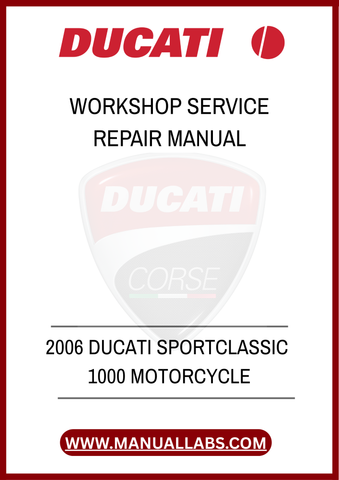 DUCATI

WORKSHOP SERVICE
REPAIR MANUAL

DUCATI
CORSE

2006 DUCATI SPORTCLASSIC
1000 MOTORCYCLE

WWW.MANUALLABS.COM